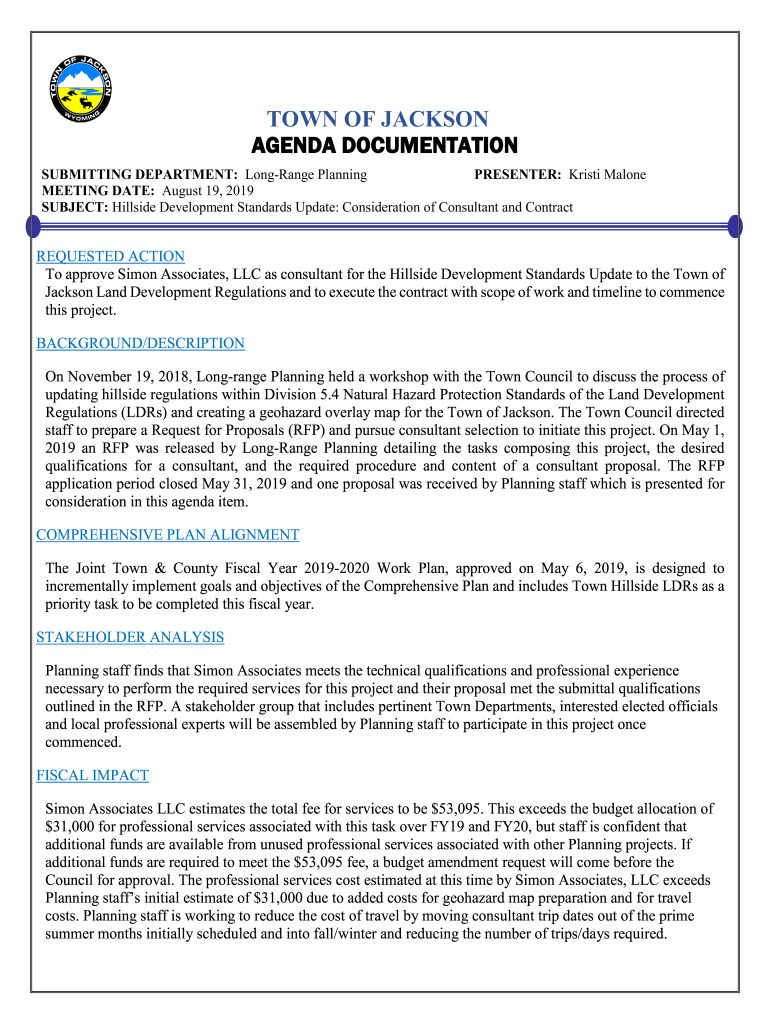 TOWN OF JACKSON
WYOMING

TOWN OF JACKSON
AGENDA DOCUMENTATION

SUBMITTING DEPARTMENT: Long-Range Planning PRESENTER: Kristi Malone
MEETING DATE: August 19, 2019
SUBJECT: Hillside Development Standards Update: Consideration of Consultant and Contract

REQUESTED ACTION
To approve Simon Associates, LLC as consultant for the Hillside Development Standards Update to the Town of Jackson Land Development Regulations and to execute the contract with scope of work and timeline to commence this project.

BACKGROUND/DESCRIPTION

On November 19, 2018, Long-range Planning held a workshop with the Town Council to discuss the process of updating hillside regulations within Division 5.4 Natural Hazard Protection Standards of the Land Development Regulations (LDRs) and creating a geohazard overlay map for the Town of Jackson. The Town Council directed staff to prepare a Request for Proposals (RFP) and pursue consultant selection to initiate this project. On May 1, 2019 an RFP was released by Long-Range Planning detailing the tasks composing this project, the desired qualifications for a consultant, and the required procedure and content of a consultant proposal. The RFP application period closed May 31, 2019 and one proposal was received by Planning staff which is presented for consideration in this agenda item.

COMPREHENSIVE PLAN ALIGNMENT

The Joint Town & County Fiscal Year 2019-2020 Work Plan, approved on May 6, 2019, is designed to incrementally implement goals and objectives of the Comprehensive Plan and includes Town Hillside LDRs as a priority task to be completed this fiscal year.

STAKEHOLDER ANALYSIS

Planning staff finds that Simon Associates meets the technical qualifications and professional experience necessary to perform the required services for this project and their proposal met the submittal qualifications outlined in the RFP. A stakeholder group that includes pertinent Town Departments, interested elected officials and local professional experts will be assembled by Planning staff to participate in this project once commenced.

FISCAL IMPACT

Simon Associates LLC estimates the total fee for services to be $53,095. This exceeds the budget allocation of $31,000 for professional services associated with this task over FY19 and FY20, but staff is confident that additional funds are available from unused professional services associated with other Planning projects. If additional funds are required to meet the $53,095 fee, a budget amendment request will come before the Council for approval. The professional services cost estimated at this time by Simon Associates, LLC exceeds Planning staff's initial estimate of $31,000 due to added costs for geohazard map preparation and for travel costs. Planning staff is working to reduce the cost of travel by moving consultant trip dates out of the prime summer months initially scheduled and into fall/winter and reducing the number of trips/days required.